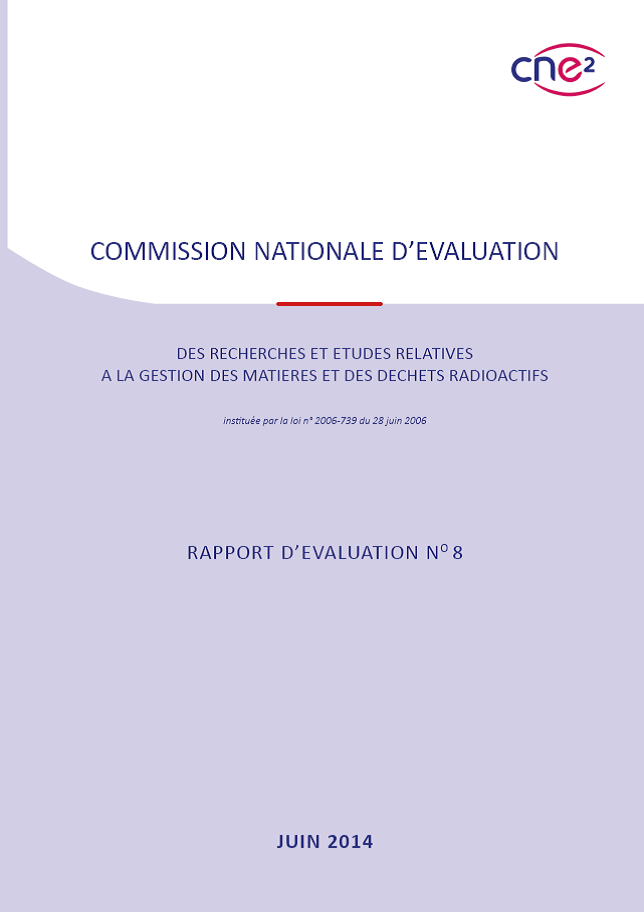 cne²

COMMISSION NATIONALE D'EVALUATION

DES RECHERCHES ET ETUDES RELATIVES
A LA GESTION DES MATIERES ET DES DECHETS RADIOACTIFS

instituée par la loi n° 2006-739 du 28 juin 2006

RAPPORT D'EVALUATION N° 8

JUIN 2014